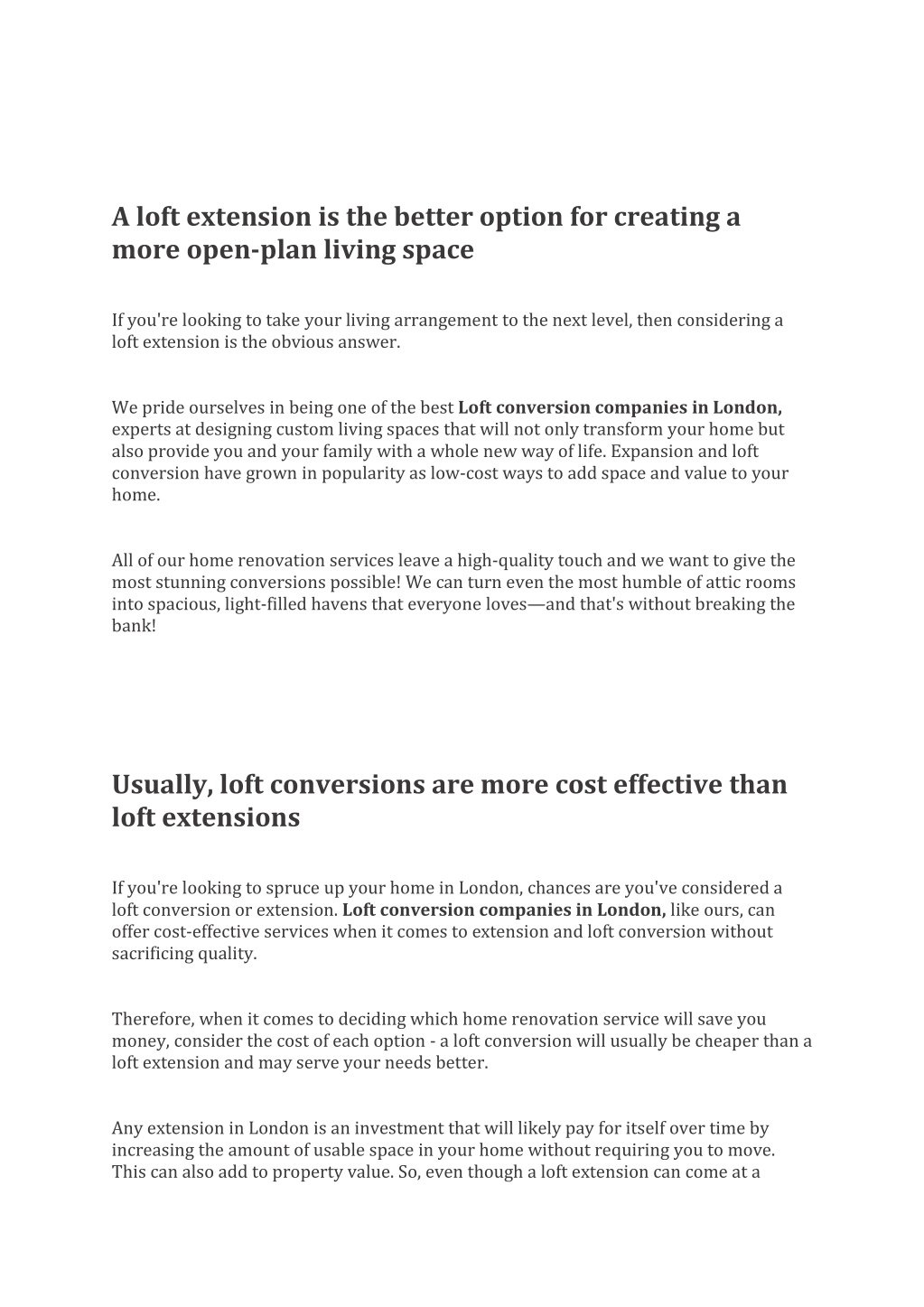 A loft extension is the better option for creating a more open-plan living space

If you're looking to take your living arrangement to the next level, then considering a loft extension is the obvious answer.

We pride ourselves in being one of the best Loft conversion companies in London, experts at designing custom living spaces that will not only transform your home but also provide you and your family with a whole new way of life. Expansion and loft conversion have grown in popularity as low-cost ways to add space and value to your home.

All of our home renovation services leave a high-quality touch and we want to give the most stunning conversions possible! We can turn even the most humble of attic rooms into spacious, light-filled havens that everyone loves—and that's without breaking the bank!

Usually, loft conversions are more cost effective than loft extensions

If you're looking to spruce up your home in London, chances are you've considered a loft conversion or extension. Loft conversion companies in London, like ours, can offer cost-effective services when it comes to extension and loft conversion without sacrificing quality.

Therefore, when it comes to deciding which home renovation service will save you money, consider the cost of each option - a loft conversion will usually be cheaper than a loft extension and may serve your needs better.

Any extension in London is an investment that will likely pay for itself over time by increasing the amount of usable space in your home without requiring you to move. This can also add to property value. So, even though a loft extension can come at a